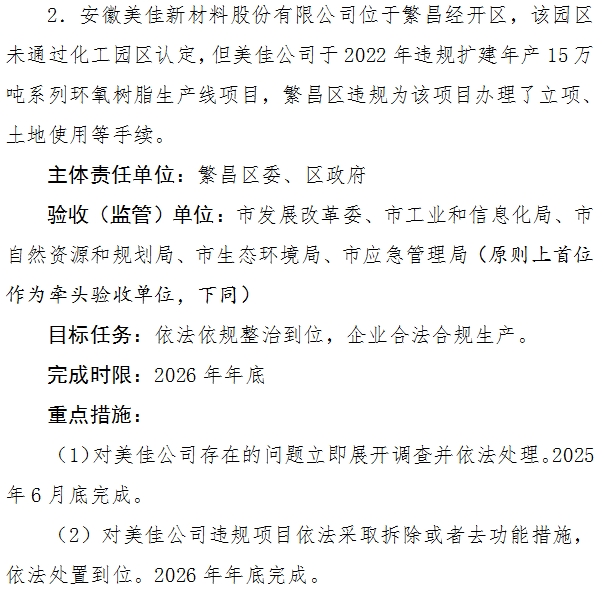 2.安徽美佳新材料股份有限公司位于繁昌经开区，该园区未通过化工园区认定，但美佳公司于2022年违规扩建年产15万吨系列环氧树脂生产线项目，繁昌区违规为该项目办理了立项、土地使用等手续。

主体责任单位：繁昌区委、区政府

验收（监管）单位：市发展改革委、市工业和信息化局、市自然资源和规划局、市生态环境局、市应急管理局（原则上首位作为牵头验收单位，下同）

目标任务：依法依规整治到位，企业合法合规生产。

完成时限：2026年年底

重点措施：

（1）对美佳公司存在的问题立即展开调查并依法处理。2025年6月底完成。

（2）对美佳公司违规项目依法采取拆除或者去功能措施，依法处置到位。2026年年底完成。